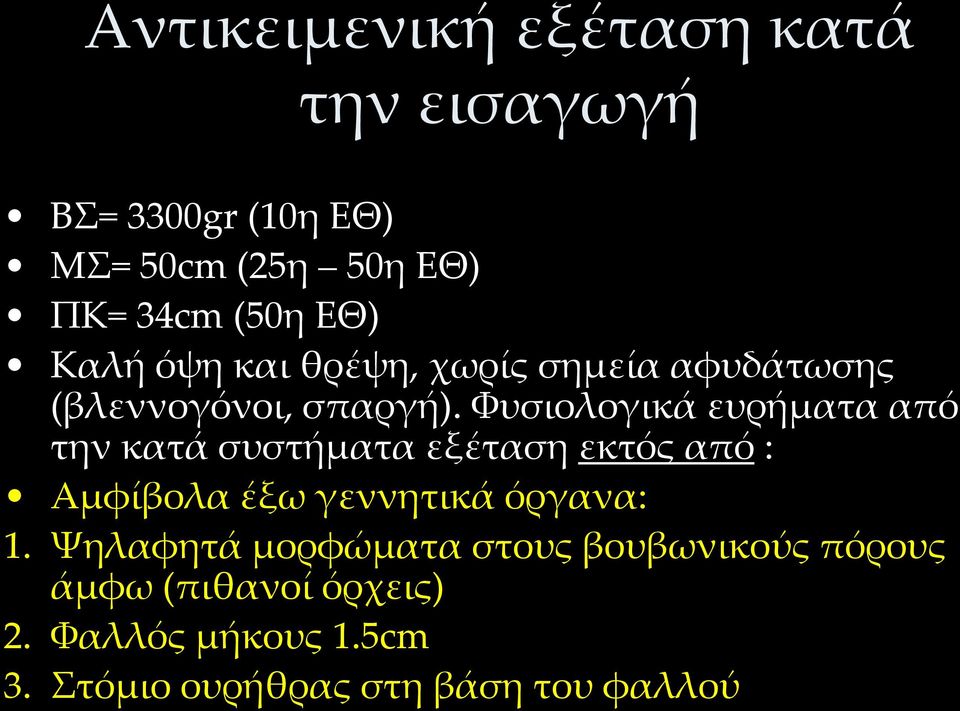 Αντικειμενική εξέταση κατά την εισαγωγή

• ΒΣ= 3300gr (10η ΕΘ)
• ΜΣ= 50cm (25η – 50η ΕΘ)
• ΠΚ= 34cm (50η ΕΘ)
• Καλή όψη και θρέψη, χωρίς σημεία αφυδάτωσης (βλεννογόνοι, σπαργή). Φυσιολογικά ευρήματα από την κατά συστήματα εξέταση εκτός από :
• Αμφίβολα έξω γεννητικά όργανα:
1. Ψηλαφητά μορφώματα στους βουβωνικούς πόρους άμφω (πιθανοί όρχεις)
2. Φαλλός μήκους 1.5cm
3. Στόμιο ουρήθρας στη βάση του φαλλού